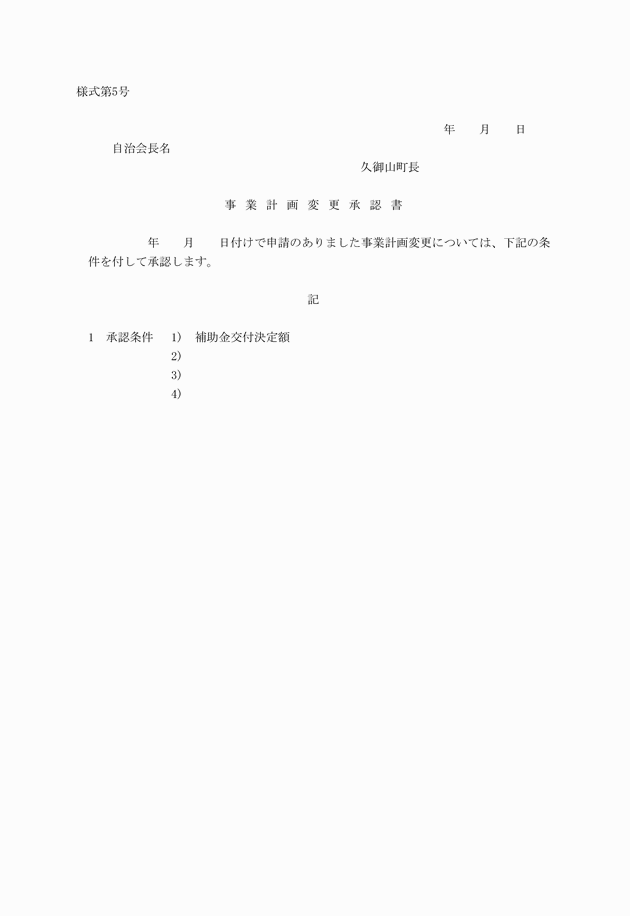 様式第5号

年　　月　　日

自治会長名

久御山町長

事 業 計 画 変 更 承 認 書

年　　月　　日付けで申請のありました事業計画変更については、下記の条件を付して承認します。

記

1　承認条件　1)　補助金交付決定額
2)
3)
4)